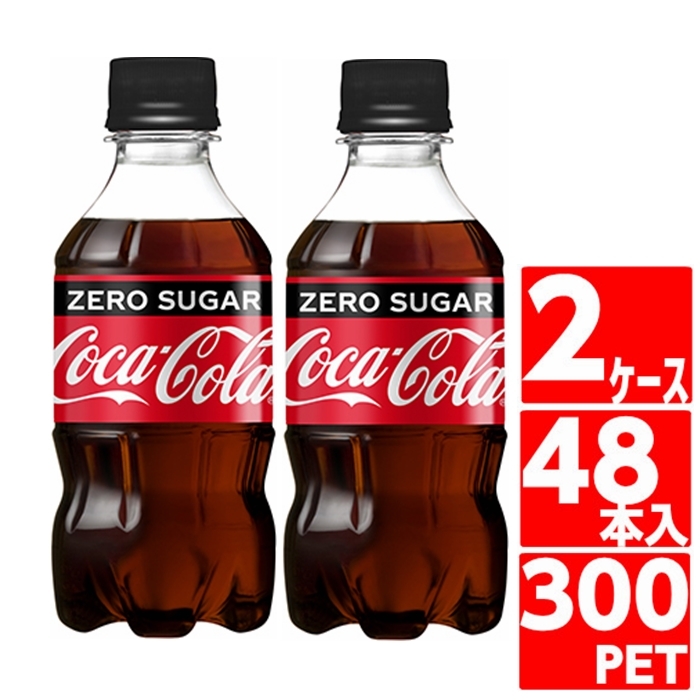 ZERO SUGAR
Coca-Cola

ZERO SUGAR
Coca-Cola

2ケース
48本入
300
PET